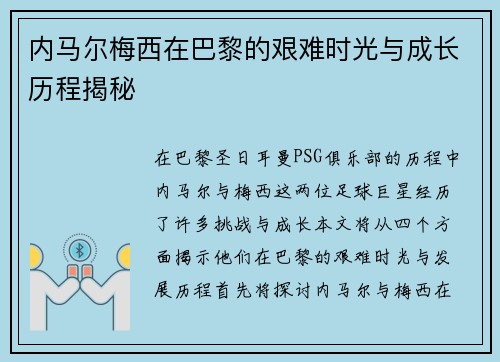 内马尔梅西在巴黎的艰难时光与成长历程揭秘

在巴黎圣日耳曼PSG俱乐部的历程中内马尔与梅西这两位足球巨星经历了许多挑战与成长本文将从四个方面揭示他们在巴黎的艰难时光与发展历程首先将探讨内马尔与梅西在